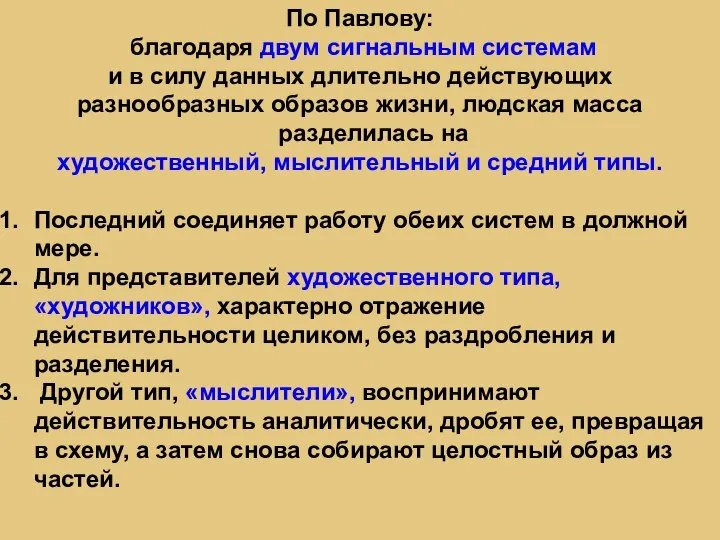 По Павлову:
благодаря двум сигнальным системам и в силу данных длительно действующих разнообразных образов жизни, людская масса разделилась на художественный, мыслительный и средний типы.

1. Последний соединяет работу обеих систем в должной мере.
2. Для представителей художественного типа, «художников», характерно отражение действительности целиком, без раздробления и разделения.
3. Другой тип, «мыслители», воспринимают действительность аналитически, дробят ее, превращая в схему, а затем снова собирают целостный образ из частей.